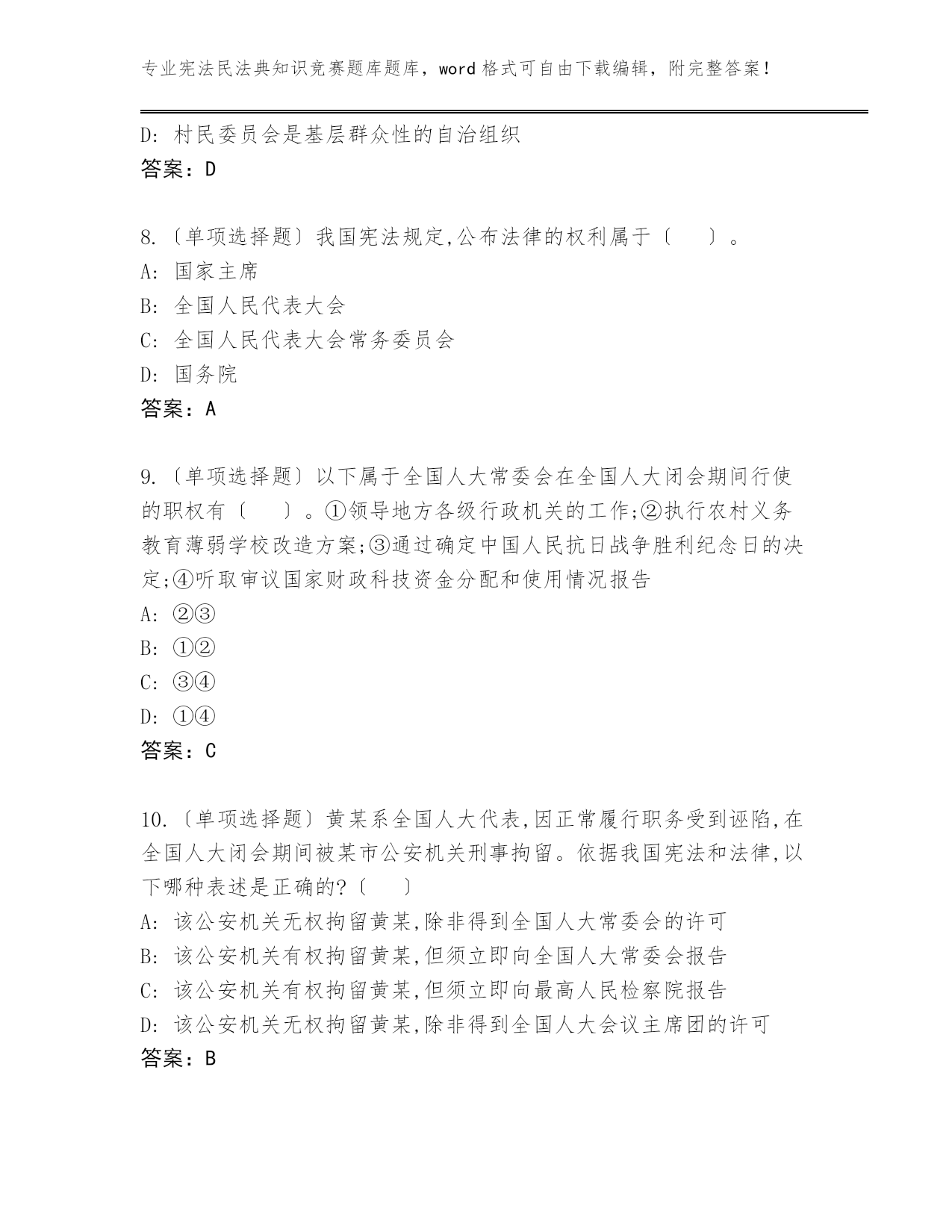 专业宪法民法典知识竞赛题库题库，word 格式可自由下载编辑，附完整答案！

D: 村民委员会是基层群众性的自治组织
答案：D

8.〔单项选择题〕我国宪法规定,公布法律的权利属于〔　　〕。
A: 国家主席
B: 全国人民代表大会
C: 全国人民代表大会常务委员会
D: 国务院
答案：A

9.〔单项选择题〕以下属于全国人大常委会在全国人大闭会期间行使的职权有〔　　〕。①领导地方各级行政机关的工作;②执行农村义务教育薄弱学校改造方案;③通过确定中国人民抗日战争胜利纪念日的决定;④听取审议国家财政科技资金分配和使用情况报告
A: ②③
B: ①②
C: ③④
D: ①④
答案：C

10.〔单项选择题〕黄某系全国人大代表,因正常履行职务受到诬陷,在全国人大闭会期间被某市公安机关刑事拘留。依据我国宪法和法律,以下哪种表述是正确的?〔　　〕
A: 该公安机关无权拘留黄某,除非得到全国人大常委会的许可
B: 该公安机关有权拘留黄某,但须立即向全国人大常委会报告
C: 该公安机关有权拘留黄某,但须立即向最高人民检察院报告
D: 该公安机关无权拘留黄某,除非得到全国人大会议主席团的许可
答案：B